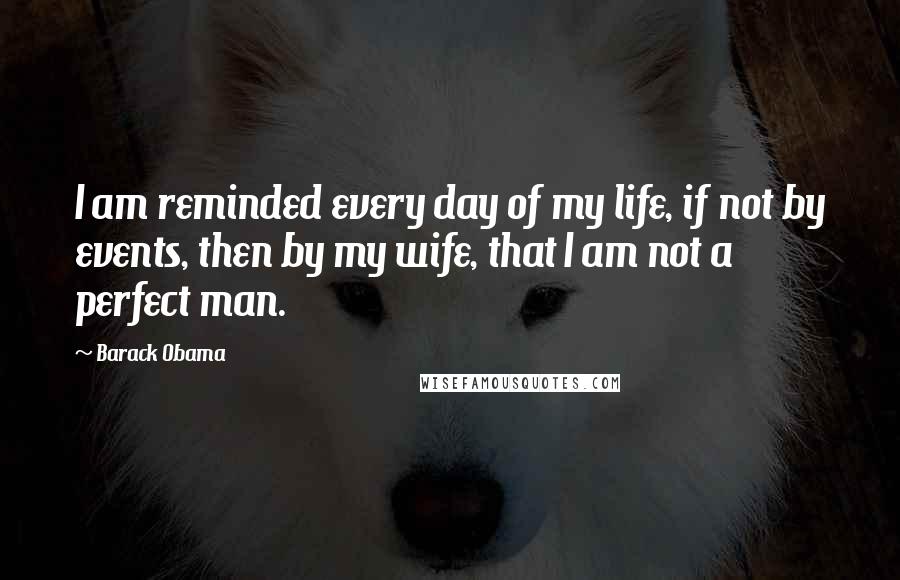 I am reminded every day of my life, if not by events, then by my wife, that I am not a perfect man.

~ Barack Obama

WISEFAMOUSQUOTES.COM